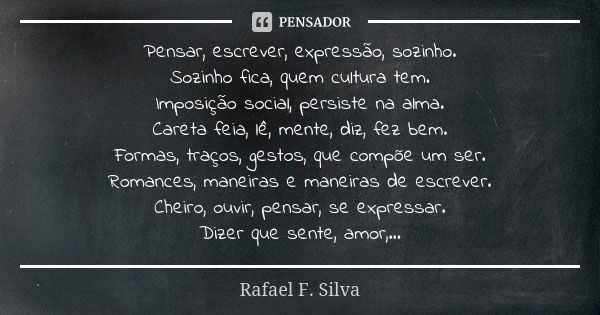 PENSADOR

Pensar, escrever, expressão, sozinho.
Sozinho fica, quem cultura tem.
Imposição social, persiste na alma.
Careta feia, lê, mente, diz, fez bem.
Formas, traços, gestos, que compõe um ser.
Romances, maneiras e maneiras de escrever.
Cheiro, ouvir, pensar, se expressar.
Dizer que sente, amor,...

Rafael F. Silva